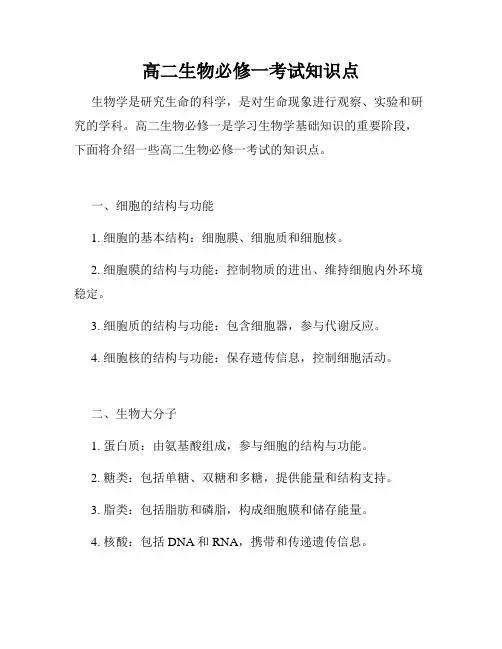 高二生物必修一考试知识点

生物学是研究生命的科学，是对生命现象进行观察、实验和研究的学科。高二生物必修一是学习生物学基础知识的重要阶段，下面将介绍一些高二生物必修一考试的知识点。

一、细胞的结构与功能

1. 细胞的基本结构：细胞膜、细胞质和细胞核。

2. 细胞膜的结构与功能：控制物质的进出、维持细胞内外环境稳定。

3. 细胞质的结构与功能：包含细胞器，参与代谢反应。

4. 细胞核的结构与功能：保存遗传信息，控制细胞活动。

二、生物大分子

1. 蛋白质：由氨基酸组成，参与细胞的结构与功能。

2. 糖类：包括单糖、双糖和多糖，提供能量和结构支持。

3. 脂类：包括脂肪和磷脂，构成细胞膜和储存能量。

4. 核酸：包括 DNA 和 RNA，携带和传递遗传信息。